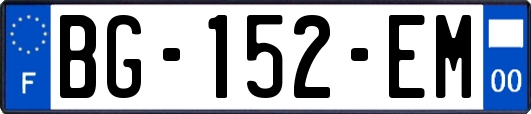 F
BG-152-EM
00